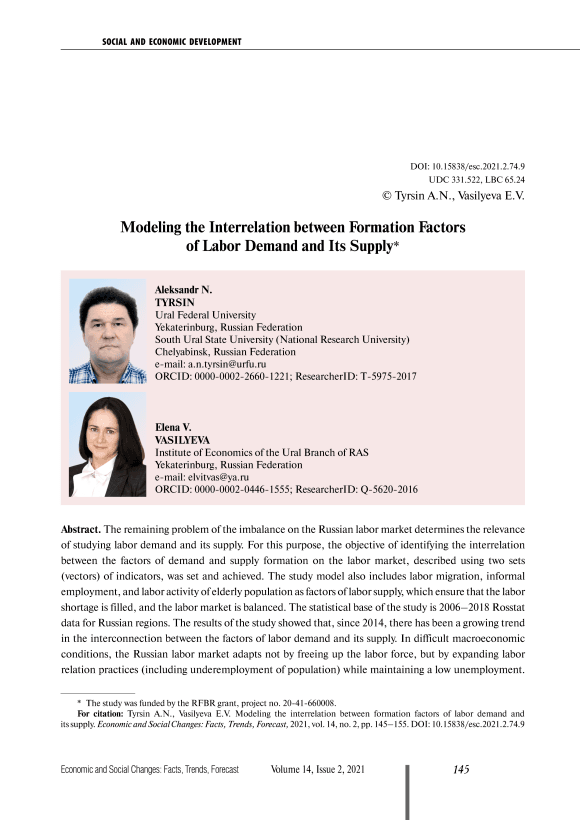 SOCIAL AND ECONOMIC DEVELOPMENT

DOI: 10.15838/esc.2021.2.74.9
UDC 331.522, LBC 65.24
© Tyrsin A.N., Vasilyeva E.V.

Modeling the Interrelation between Formation Factors of Labor Demand and Its Supply*

Aleksandr N.
TYRSIN
Ural Federal University
Yekaterinburg, Russian Federation
South Ural State University (National Research University)
Chelyabinsk, Russian Federation
e-mail: a.n.tyrsin@urfu.ru
ORCID: 0000-0002-2660-1221; ResearcherID: T-5975-2017

Elena V.
VASILYEVA
Institute of Economics of the Ural Branch of RAS
Yekaterinburg, Russian Federation
e-mail: elvitvas@ya.ru
ORCID: 0000-0002-0446-1555; ResearcherID: Q-5620-2016

Abstract. The remaining problem of the imbalance on the Russian labor market determines the relevance of studying labor demand and its supply. For this purpose, the objective of identifying the interrelation between the factors of demand and supply formation on the labor market, described using two sets (vectors) of indicators, was set and achieved. The study model also includes labor migration, informal employment, and labor activity of elderly population as factors of labor supply, which ensure that the labor shortage is filled, and the labor market is balanced. The statistical base of the study is 2006–2018 Rosstat data for Russian regions. The results of the study showed that, since 2014, there has been a growing trend in the interconnection between the factors of labor demand and its supply. In difficult macroeconomic conditions, the Russian labor market adapts not by freeing up the labor force, but by expanding labor relation practices (including underemployment of population) while maintaining a low unemployment.

* The study was funded by the RFBR grant, project no. 20-41-660008.
For citation: Tyrsin A.N., Vasilyeva E.V. Modeling the interrelation between formation factors of labor demand and its supply. Economic and Social Changes: Facts, Trends, Forecast, 2021, vol. 14, no. 2, pp. 145–155. DOI: 10.15838/esc.2021.2.74.9

Economic and Social Changes: Facts, Trends, Forecast Volume 14, Issue 2, 2021 145